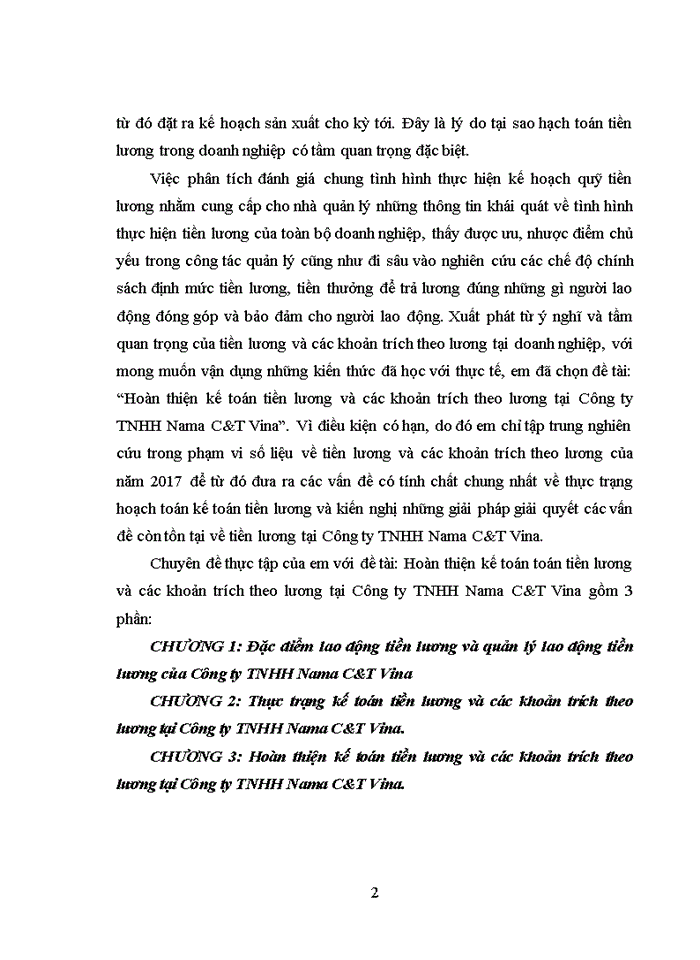 từ đó đặt ra kế hoạch sản xuất cho kỳ tới. Đây là lý do tại sao hạch toán tiền lương trong doanh nghiệp có tầm quan trọng đặc biệt.

Việc phân tích đánh giá chung tình hình thực hiện kế hoạch quỹ tiền lương nhằm cung cấp cho nhà quản lý những thông tin khái quát về tình hình thực hiện tiền lương của toàn bộ doanh nghiệp, thấy được ưu, nhược điểm chủ yếu trong công tác quản lý cũng như đi sâu vào nghiên cứu các chế độ chính sách định mức tiền lương, tiền thưởng để trả lương đúng những gì người lao động đóng góp và bảo đảm cho người lao động. Xuất phát từ ý nghĩ và tầm quan trọng của tiền lương và các khoản trích theo lương tại doanh nghiệp, với mong muốn vận dụng những kiến thức đã học với thực tế, em đã chọn đề tài: “Hoàn thiện kế toán tiền lương và các khoản trích theo lương tại Công ty TNHH Nama C&T Vina”. Vì điều kiện có hạn, do đó em chỉ tập trung nghiên cứu trong phạm vi số liệu về tiền lương và các khoản trích theo lương của năm 2017 để từ đó đưa ra các vấn đề có tính chất chung nhất về thực trạng hoạch toán kế toán tiền lương và kiến nghị những giải pháp giải quyết các vấn đề còn tồn tại về tiền lương tại Công ty TNHH Nama C&T Vina.

Chuyên đề thực tập của em với đề tài: Hoàn thiện kế toán toán tiền lương và các khoản trích theo lương tại Công ty TNHH Nama C&T Vina gồm 3 phần:

CHƯƠNG 1: Đặc điểm lao động tiền lương và quản lý lao động tiền lương của Công ty TNHH Nama C&T Vina

CHƯƠNG 2: Thực trạng kế toán tiền lương và các khoản trích theo lương tại Công ty TNHH Nama C&T Vina.

CHƯƠNG 3: Hoàn thiện kế toán tiền lương và các khoản trích theo lương tại Công ty TNHH Nama C&T Vina.

2